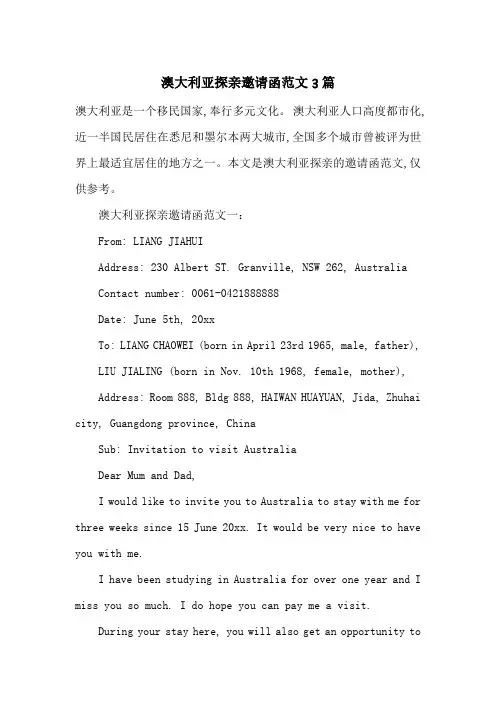 澳大利亚探亲邀请函范文3篇

澳大利亚是一个移民国家,奉行多元文化。澳大利亚人口高度都市化,近一半国民居住在悉尼和墨尔本两大城市,全国多个城市曾被评为世界上最适宜居住的地方之一。本文是澳大利亚探亲的邀请函范文,仅供参考。

澳大利亚探亲邀请函范文一:

From: LIANG JIAHUI

Address: 230 Albert ST. Granville, NSW 262, Australia

Contact number: 0061-0421888888

Date: June 5th, 20xx

To: LIANG CHAOWEI (born in April 23rd 1965, male, father),

LIU JIALING (born in Nov. 10th 1968, female, mother),

Address: Room 888, Bldg 888, HAIWAN HUAYUAN, Jida, Zhuhai city, Guangdong province, China

Sub: Invitation to visit Australia

Dear Mum and Dad,

I would like to invite you to Australia to stay with me for three weeks since 15 June 20xx. It would be very nice to have you with me.

I have been studying in Australia for over one year and I miss you so much. I do hope you can pay me a visit.

During your stay here, you will also get an opportunity to